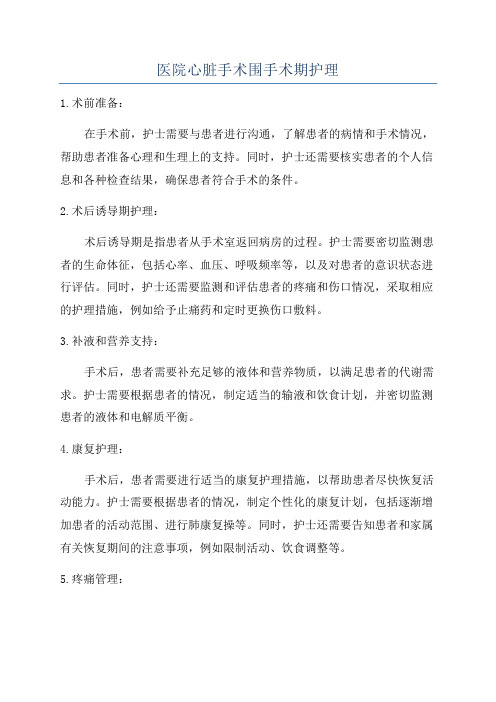 医院心脏手术围手术期护理

1.术前准备：

在手术前，护士需要与患者进行沟通，了解患者的病情和手术情况，帮助患者准备心理和生理上的支持。同时，护士还需要核实患者的个人信息和各种检查结果，确保患者符合手术的条件。

2.术后诱导期护理：

术后诱导期是指患者从手术室返回病房的过程。护士需要密切监测患者的生命体征，包括心率、血压、呼吸频率等，以及对患者的意识状态进行评估。同时，护士还需要监测和评估患者的疼痛和伤口情况，采取相应的护理措施，例如给予止痛药和定时更换伤口敷料。

3.补液和营养支持：

手术后，患者需要补充足够的液体和营养物质，以满足患者的代谢需求。护士需要根据患者的情况，制定适当的输液和饮食计划，并密切监测患者的液体和电解质平衡。

4.康复护理：

手术后，患者需要进行适当的康复护理措施，以帮助患者尽快恢复活动能力。护士需要根据患者的情况，制定个性化的康复计划，包括逐渐增加患者的活动范围、进行肺康复操等。同时，护士还需要告知患者和家属有关恢复期间的注意事项，例如限制活动、饮食调整等。

5.疼痛管理：